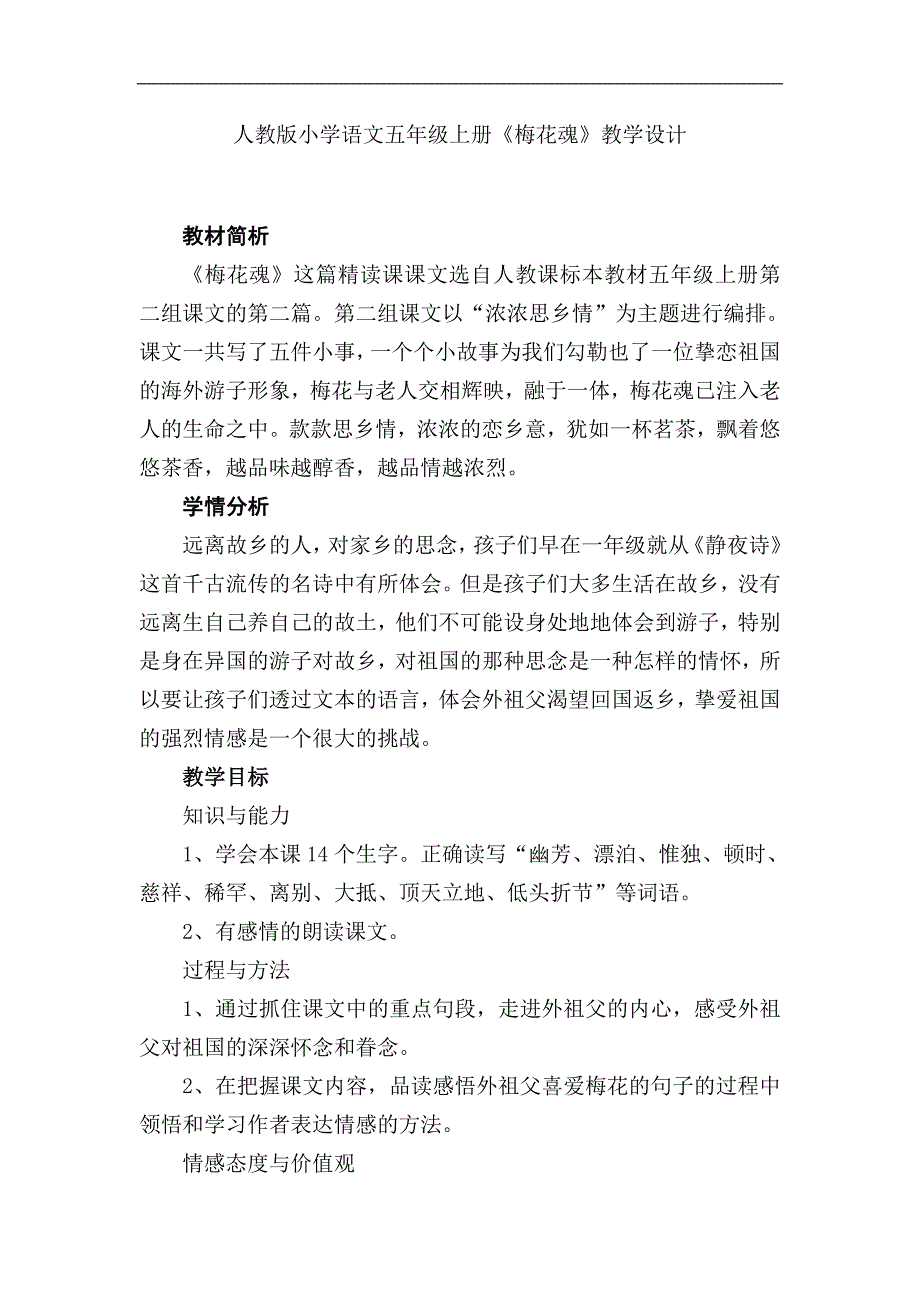 人教版小学语文五年级上册《梅花魂》教学设计

教材简析

《梅花魂》这篇精读课课文选自人教课标本教材五年级上册第二组课文的第二篇。第二组课文以“浓浓思乡情”为主题进行编排。课文一共写了五件小事，一个个小故事为我们勾勒也了一位挚恋祖国的海外游子形象，梅花与老人交相辉映，融于一体，梅花魂已注入老人的生命之中。款款思乡情，浓浓的恋乡意，犹如一杯茗茶，飘着悠悠茶香，越品味越醇香，越品情越浓烈。

学情分析

远离故乡的人，对家乡的思念，孩子们早在一年级就从《静夜诗》这首千古流传的名诗中有所体会。但是孩子们大多生活在故乡，没有远离生自己养自己的故土，他们不可能设身处地地体会到游子，特别是身在异国的游子对故乡，对祖国的那种思念是一种怎样的情怀，所以要让孩子们透过文本的语言，体会外祖父渴望回国返乡，挚爱祖国的强烈情感是一个很大的挑战。

教学目标

知识与能力

1、学会本课 14 个生字。正确读写“幽芳、漂泊、惟独、顿时、慈祥、稀罕、离别、大抵、顶天立地、低头折节”等词语。

2、有感情的朗读课文。

过程与方法

1、通过抓住课文中的重点句段，走进外祖父的内心，感受外祖父对祖国的深深怀念和眷念。

2、在把握课文内容，品读感悟外祖父喜爱梅花的句子的过程中领悟和学习作者表达情感的方法。

情感态度与价值观